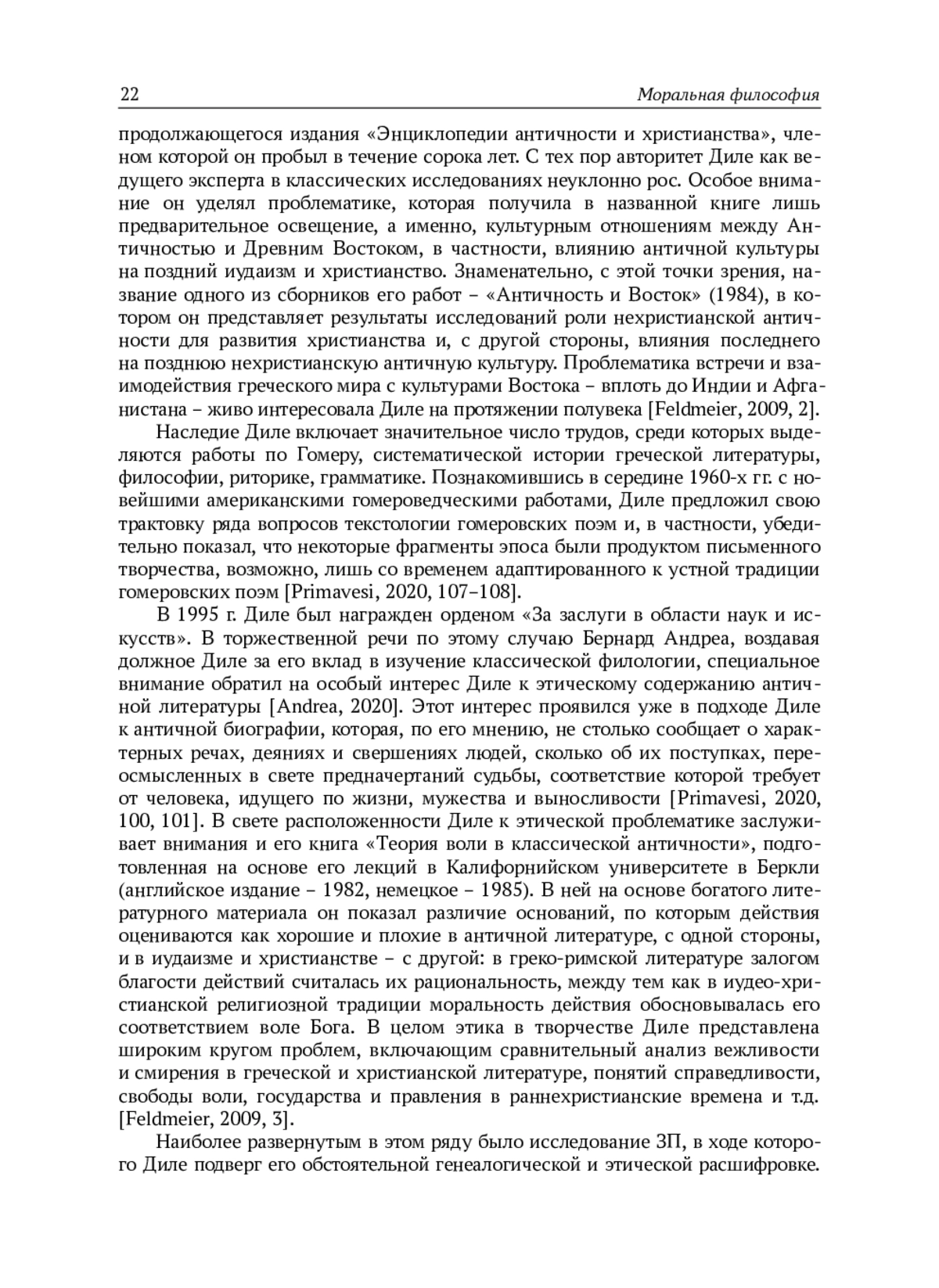 22 Моральная философия

продолжающегося издания «Энциклопедии античности и христианства», членом которой он пробыл в течение сорока лет. С тех пор авторитет Диле как ведущего эксперта в классических исследованиях неуклонно рос. Особое внимание он уделял проблематике, которая получила в названной книге лишь предварительное освещение, а именно, культурным отношениям между Античностью и Древним Востоком, в частности, влиянию античной культуры на поздний иудаизм и христианство. Знаменательно, с этой точки зрения, название одного из сборников его работ – «Античность и Восток» (1984), в котором он представляет результаты исследований роли нехристианской античности для развития христианства и, с другой стороны, влияния последнего на позднюю нехристианскую античную культуру. Проблематика встречи и взаимодействия греческого мира с культурами Востока – вплоть до Индии и Афганистана – живо интересовала Диле на протяжении полувека [Feldmeier, 2009, 2].

Наследие Диле включает значительное число трудов, среди которых выделяются работы по Гомеру, систематической истории греческой литературы, философии, риторике, грамматике. Познакомившись в середине 1960-х гг. с новейшими американскими гомероведческими работами, Диле предложил свою трактовку ряда вопросов текстологии гомеровских поэм и, в частности, убедительно показал, что некоторые фрагменты эпоса были продуктом письменного творчества, возможно, лишь со временем адаптированного к устной традиции гомеровских поэм [Primavesi, 2020, 107–108].

В 1995 г. Диле был награжден орденом «За заслуги в области наук и искусств». В торжественной речи по этому случаю Бернард Андреа, воздавая должное Диле за его вклад в изучение классической филологии, специальное внимание обратил на особый интерес Диле к этическому содержанию античной литературы [Andrea, 2020]. Этот интерес проявился уже в подходе Диле к античной биографии, которая, по его мнению, не столько сообщает о характерных речах, деяниях и свершениях людей, сколько об их поступках, переосмысленных в свете предначертаний судьбы, соответствие которой требует от человека, идущего по жизни, мужества и выносливости [Primavesi, 2020, 100, 101]. В свете расположенности Диле к этической проблематике заслуживает внимания и его книга «Теория воли в классической античности», подготовленная на основе его лекций в Калифорнийском университете в Беркли (английское издание – 1982, немецкое – 1985). В ней на основе богатого литературного материала он показал различие оснований, по которым действия оцениваются как хорошие и плохие в античной литературе, с одной стороны, и в иудаизме и христианстве – с другой: в греко-римской литературе залогом благости действий считалась их рациональность, между тем как в иудео-христианской религиозной традиции моральность действия обосновывалась его соответствием воле Бога. В целом этика в творчестве Диле представлена широким кругом проблем, включающим сравнительный анализ вежливости и смирения в греческой и христианской литературе, понятий справедливости, свободы воли, государства и правления в раннехристианские времена и т.д. [Feldmeier, 2009, 3].

Наиболее развернутым в этом ряду было исследование ЗП, в ходе которого Диле подверг его обстоятельной генеалогической и этической расшифровке.